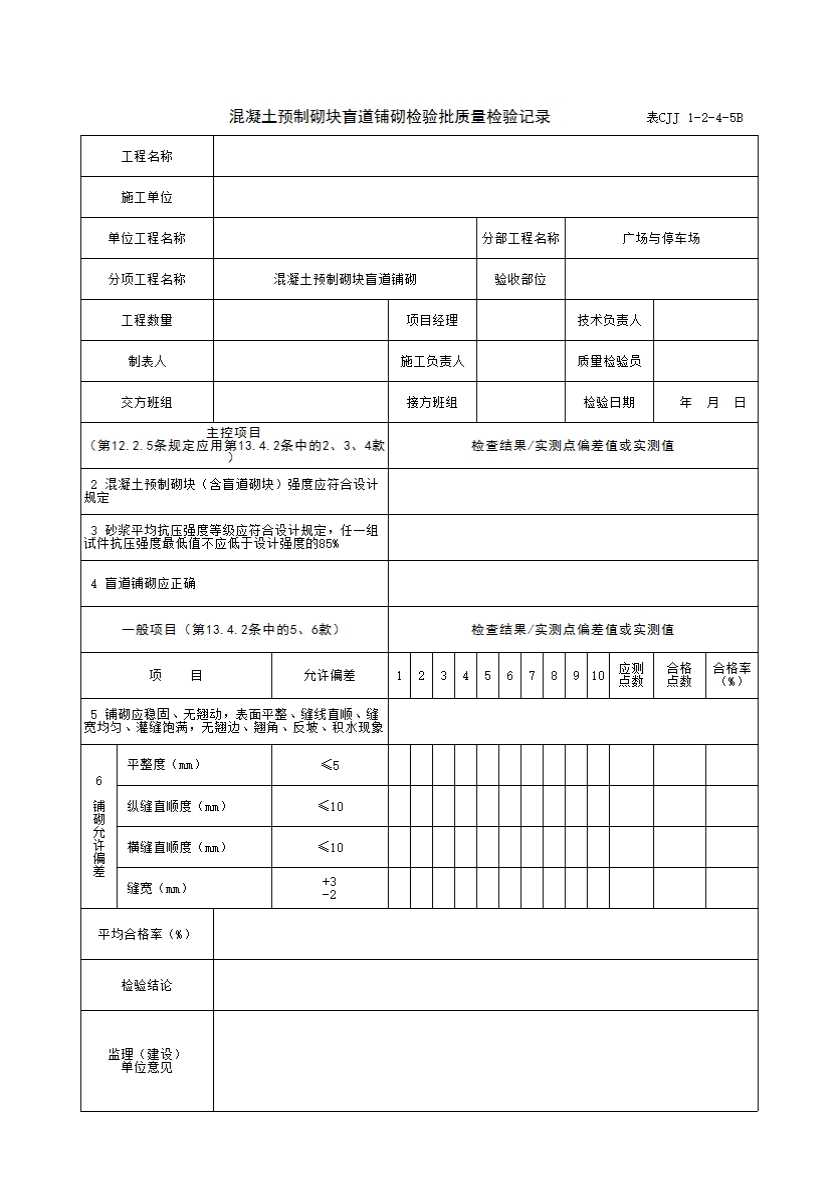 混凝土预制砌块盲道铺砌检验批质量检验记录　　表CJJ 1-2-4-5B

| 工程名称 | | | | | |
|---|---|---|---|---|---|
| 施工单位 | | | | | |
| 单位工程名称 | | | 分部工程名称 | 广场与停车场 | |
| 分项工程名称 | 混凝土预制砌块盲道铺砌 | | 验收部位 | | |
| 工程数量 | | 项目经理 | | 技术负责人 | |
| 制表人 | | 施工负责人 | | 质量检验员 | |
| 交方班组 | | 接方班组 | | 检验日期 | 年　月　日 |

| 主控项目（第12.2.5条规定应用第13.4.2条中的2、3、4款） | 检查结果/实测点偏差值或实测值 |
|---|---|
| 2 混凝土预制砌块（含盲道砌块）强度应符合设计规定 | |
| 3 砂浆平均抗压强度等级应符合设计规定，任一组试件抗压强度最低值不应低于设计强度的85% | |
| 4 盲道铺砌应正确 | |
| 一般项目（第13.4.2条中的5、6款） | 检查结果/实测点偏差值或实测值 |

| 项　目 | | 允许偏差 | 1 | 2 | 3 | 4 | 5 | 6 | 7 | 8 | 9 | 10 | 应测点数 | 合格点数 | 合格率（%） |
|---|---|---|---|---|---|---|---|---|---|---|---|---|---|---|---|
| 5 铺砌应稳固、无翘动，表面平整、缝线直顺、缝宽均匀、灌缝饱满，无翘边、翘角、反坡、积水现象 | | | | | | | | | | | | | | | |
| 6 铺砌允许偏差 | 平整度（mm） | ≤5 | | | | | | | | | | | | | |
| | 纵缝直顺度（mm） | ≤10 | | | | | | | | | | | | | |
| | 横缝直顺度（mm） | ≤10 | | | | | | | | | | | | | |
| | 缝宽（mm） | +3 -2 | | | | | | | | | | | | | |

| 平均合格率（%） | |
|---|---|
| 检验结论 | |
| 监理（建设）单位意见 | |